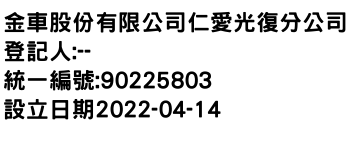 金車股份有限公司仁愛光復分公司
登記人:--
統一編號:90225803
設立日期2022-04-14